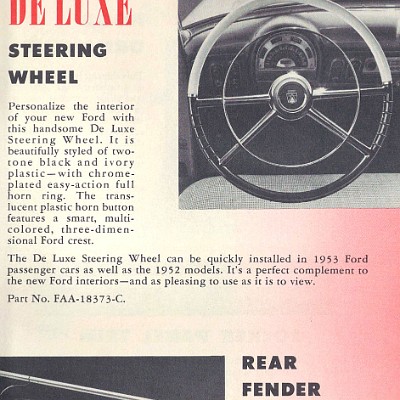 DE LUXE

STEERING WHEEL

Personalize the interior of your new Ford with this handsome De Luxe Steering Wheel. It is beautifully styled of two-tone black and ivory plastic—with chrome-plated easy-action full horn ring. The translucent plastic horn button features a smart, multi-colored, three-dimensional Ford crest.

The De Luxe Steering Wheel can be quickly installed in 1953 Ford passenger cars as well as the 1952 models. It's a perfect complement to the new Ford interiors—and as pleasing to use as it is to view.

Part No. FAA-18373-C.

REAR FENDER